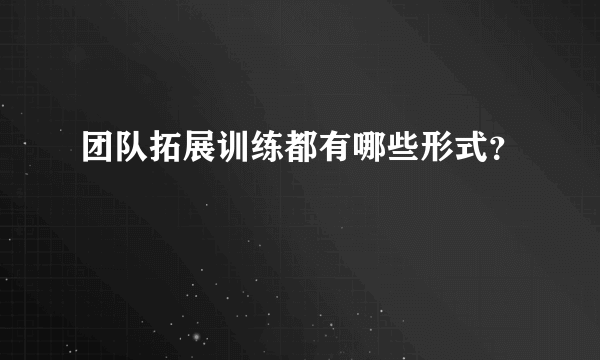 团队拓展训练都有哪些形式?